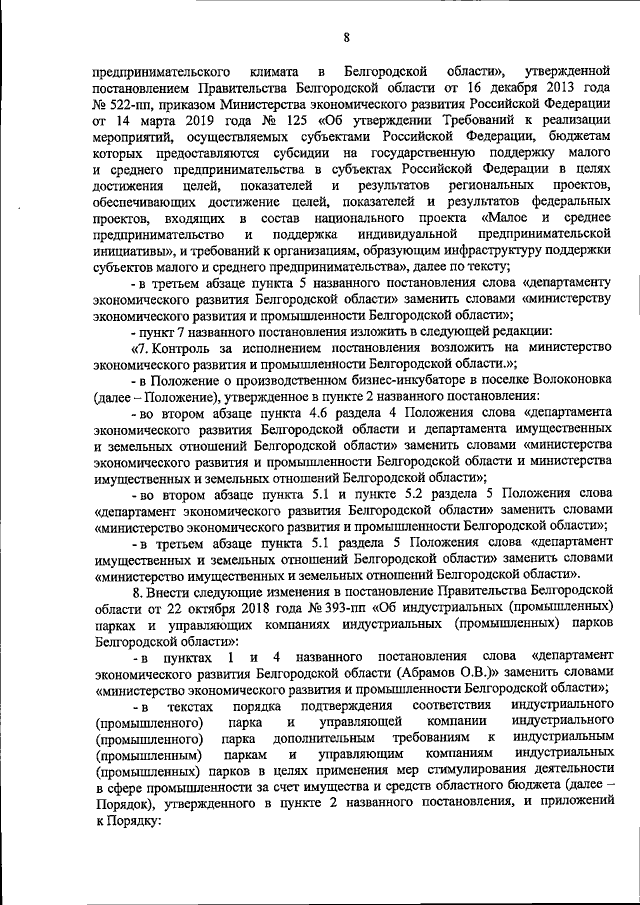 8

предпринимательского климата в Белгородской области», утвержденной постановлением Правительства Белгородской области от 16 декабря 2013 года № 522-пп, приказом Министерства экономического развития Российской Федерации от 14 марта 2019 года № 125 «Об утверждении Требований к реализации мероприятий, осуществляемых субъектами Российской Федерации, бюджетам которых предоставляются субсидии на государственную поддержку малого и среднего предпринимательства в субъектах Российской Федерации в целях достижения целей, показателей и результатов региональных проектов, обеспечивающих достижение целей, показателей и результатов федеральных проектов, входящих в состав национального проекта «Малое и среднее предпринимательство и поддержка индивидуальной предпринимательской инициативы», и требований к организациям, образующим инфраструктуру поддержки субъектов малого и среднего предпринимательства», далее по тексту;

- в третьем абзаце пункта 5 названного постановления слова «департаменту экономического развития Белгородской области» заменить словами «министерству экономического развития и промышленности Белгородской области»;

- пункт 7 названного постановления изложить в следующей редакции:

«7. Контроль за исполнением постановления возложить на министерство экономического развития и промышленности Белгородской области.»;

- в Положение о производственном бизнес-инкубаторе в поселке Волоконовка (далее – Положение), утвержденное в пункте 2 названного постановления:

- во втором абзаце пункта 4.6 раздела 4 Положения слова «департамента экономического развития Белгородской области и департамента имущественных и земельных отношений Белгородской области» заменить словами «министерства экономического развития и промышленности Белгородской области и министерства имущественных и земельных отношений Белгородской области»;

- во втором абзаце пункта 5.1 и пункте 5.2 раздела 5 Положения слова «департамент экономического развития Белгородской области» заменить словами «министерство экономического развития и промышленности Белгородской области»;

- в третьем абзаце пункта 5.1 раздела 5 Положения слова «департамент имущественных и земельных отношений Белгородской области» заменить словами «министерство имущественных и земельных отношений Белгородской области».

8. Внести следующие изменения в постановление Правительства Белгородской области от 22 октября 2018 года № 393-пп «Об индустриальных (промышленных) парках и управляющих компаниях индустриальных (промышленных) парков Белгородской области»:

- в пунктах 1 и 4 названного постановления слова «департамент экономического развития Белгородской области (Абрамов О.В.)» заменить словами «министерство экономического развития и промышленности Белгородской области»;

- в текстах порядка подтверждения соответствия индустриального (промышленного) парка и управляющей компании индустриального (промышленного) парка дополнительным требованиям к индустриальным (промышленным) паркам и управляющим компаниям индустриальных (промышленных) парков в целях применения мер стимулирования деятельности в сфере промышленности за счет имущества и средств областного бюджета (далее – Порядок), утвержденного в пункте 2 названного постановления, и приложений к Порядку: